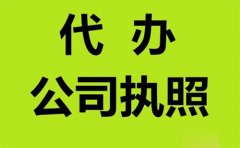 代 办
公司执照